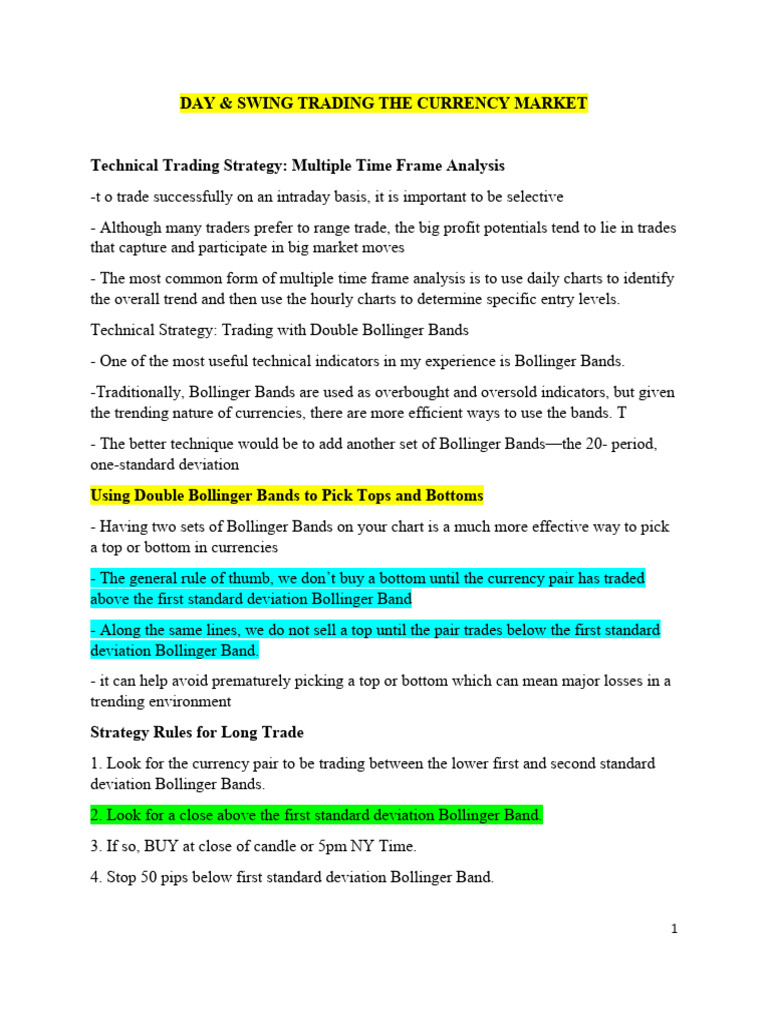 DAY & SWING TRADING THE CURRENCY MARKET

Technical Trading Strategy: Multiple Time Frame Analysis

-t o trade successfully on an intraday basis, it is important to be selective

- Although many traders prefer to range trade, the big profit potentials tend to lie in trades that capture and participate in big market moves

- The most common form of multiple time frame analysis is to use daily charts to identify the overall trend and then use the hourly charts to determine specific entry levels.

Technical Strategy: Trading with Double Bollinger Bands

- One of the most useful technical indicators in my experience is Bollinger Bands.

-Traditionally, Bollinger Bands are used as overbought and oversold indicators, but given the trending nature of currencies, there are more efficient ways to use the bands. T

- The better technique would be to add another set of Bollinger Bands—the 20- period, one-standard deviation

Using Double Bollinger Bands to Pick Tops and Bottoms

- Having two sets of Bollinger Bands on your chart is a much more effective way to pick a top or bottom in currencies

- The general rule of thumb, we don't buy a bottom until the currency pair has traded above the first standard deviation Bollinger Band

- Along the same lines, we do not sell a top until the pair trades below the first standard deviation Bollinger Band.

- it can help avoid prematurely picking a top or bottom which can mean major losses in a trending environment

Strategy Rules for Long Trade

1. Look for the currency pair to be trading between the lower first and second standard deviation Bollinger Bands.

2. Look for a close above the first standard deviation Bollinger Band.

3. If so, BUY at close of candle or 5pm NY Time.

4. Stop 50 pips below first standard deviation Bollinger Band.

1